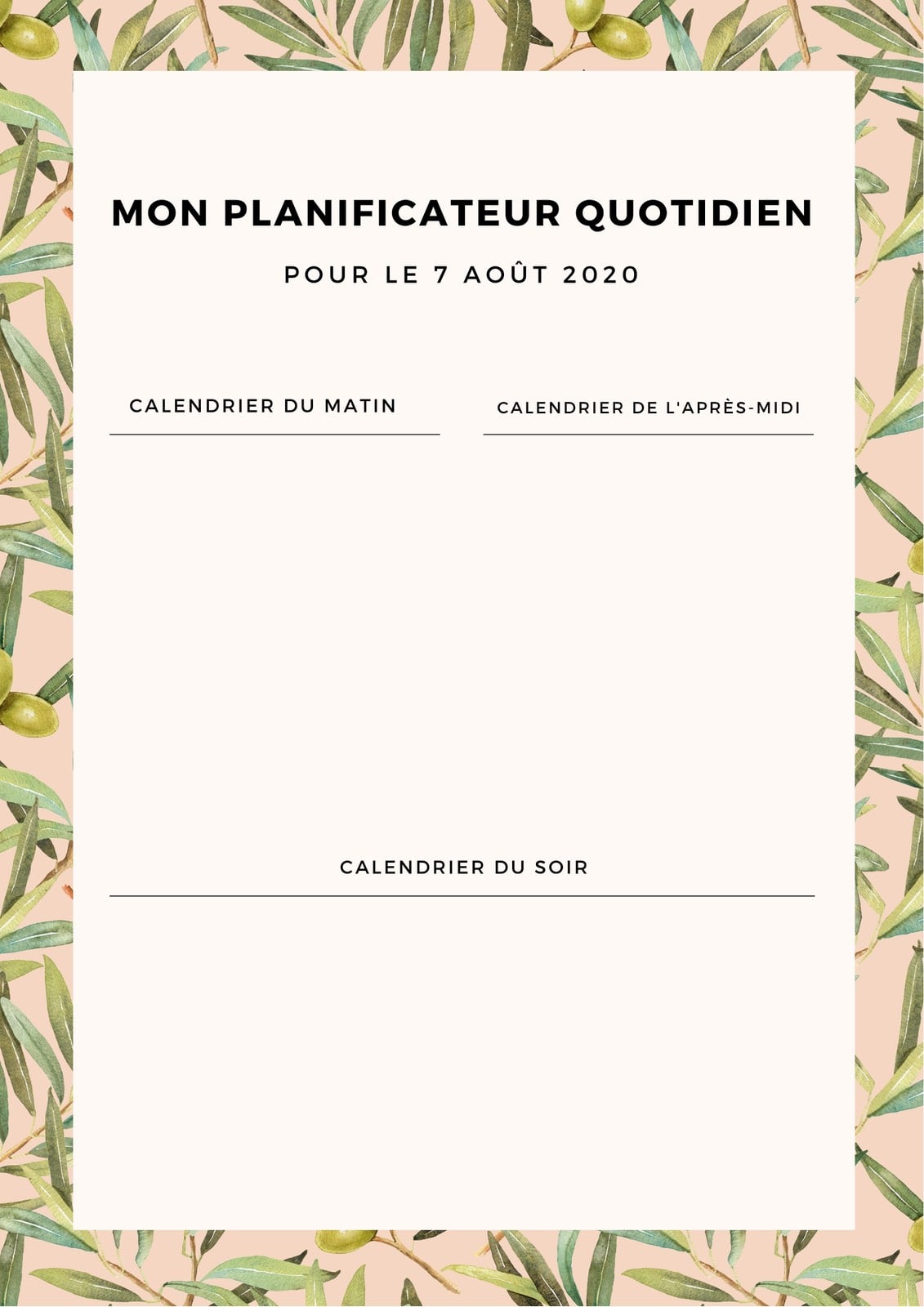 MON PLANIFICATEUR QUOTIDIEN

POUR LE 7 AOÛT 2020

CALENDRIER DU MATIN

CALENDRIER DE L'APRÈS-MIDI

CALENDRIER DU SOIR